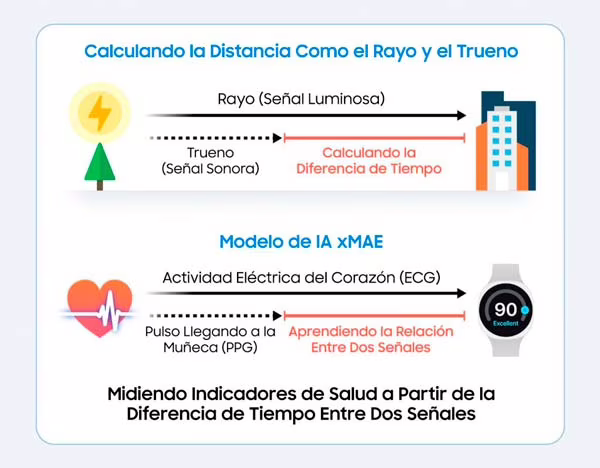 Calculando la Distancia Como el Rayo y el Trueno

Rayo (Señal Luminosa)

Trueno (Señal Sonora)

Calculando la Diferencia de Tiempo

Modelo de IA xMAE

Actividad Eléctrica del Corazón (ECG)

Pulso Llegando a la Muñeca (PPG)

Aprendiendo la Relación Entre Dos Señales

90
Excellent

Midiendo Indicadores de Salud a Partir de la Diferencia de Tiempo Entre Dos Señales